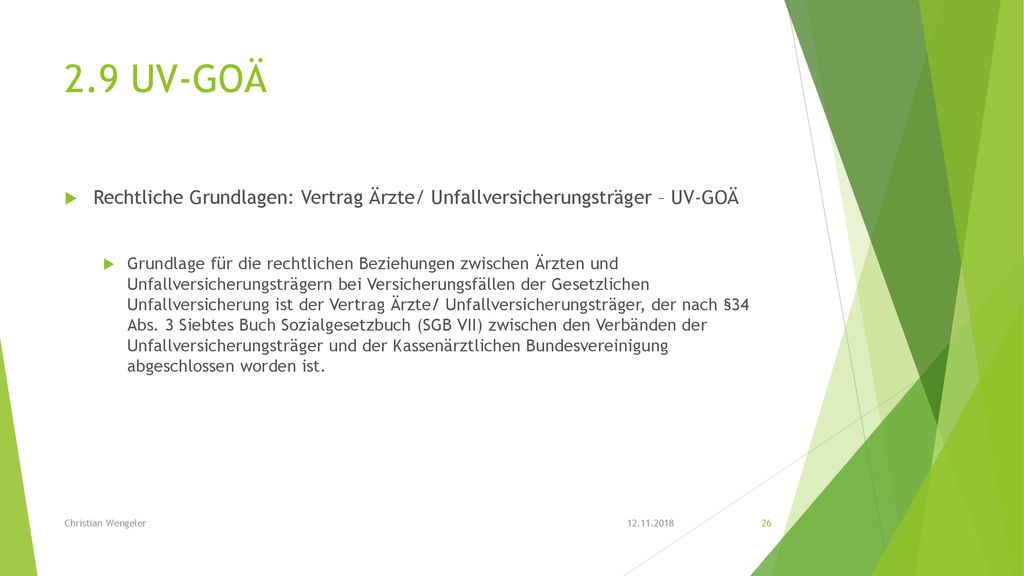 2.9 UV-GOÄ

Rechtliche Grundlagen: Vertrag Ärzte/ Unfallversicherungsträger – UV-GOÄ

Grundlage für die rechtlichen Beziehungen zwischen Ärzten und Unfallversicherungsträgern bei Versicherungsfällen der Gesetzlichen Unfallversicherung ist der Vertrag Ärzte/ Unfallversicherungsträger, der nach §34 Abs. 3 Siebtes Buch Sozialgesetzbuch (SGB VII) zwischen den Verbänden der Unfallversicherungsträger und der Kassenärztlichen Bundesvereinigung abgeschlossen worden ist.

Christian Wengeler

12.11.2018

26